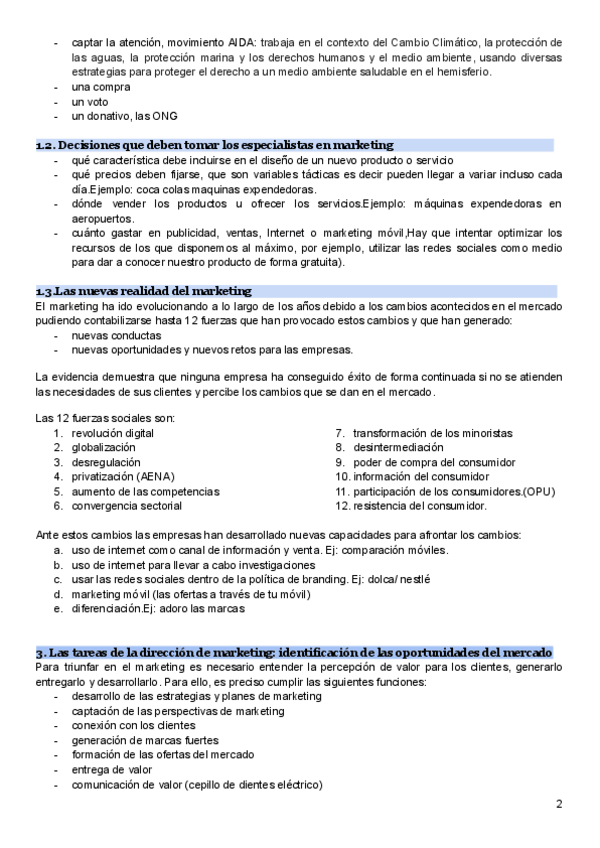 - captar la atención, movimiento AIDA: trabaja en el contexto del Cambio Climático, la protección de las aguas, la protección marina y los derechos humanos y el medio ambiente, usando diversas estrategias para proteger el derecho a un medio ambiente saludable en el hemisferio.
- una compra
- un voto
- un donativo, las ONG

1.2. Decisiones que deben tomar los especialistas en marketing
- qué característica debe incluirse en el diseño de un nuevo producto o servicio
- qué precios deben fijarse, que son variables tácticas es decir pueden llegar a variar incluso cada día.Ejemplo: coca colas maquinas expendedoras.
- dónde vender los productos u ofrecer los servicios.Ejemplo: máquinas expendedoras en aeropuertos.
- cuánto gastar en publicidad, ventas, Internet o marketing móvil,Hay que intentar optimizar los recursos de los que disponemos al máximo, por ejemplo, utilizar las redes sociales como medio para dar a conocer nuestro producto de forma gratuita).

1.3.Las nuevas realidad del marketing
El marketing ha ido evolucionando a lo largo de los años debido a los cambios acontecidos en el mercado pudiendo contabilizarse hasta 12 fuerzas que han provocado estos cambios y que han generado:
- nuevas conductas
- nuevas oportunidades y nuevos retos para las empresas.

La evidencia demuestra que ninguna empresa ha conseguido éxito de forma continuada si no se atienden las necesidades de sus clientes y percibe los cambios que se dan en el mercado.

Las 12 fuerzas sociales son:
1. revolución digital
2. globalización
3. desregulación
4. privatización (AENA)
5. aumento de las competencias
6. convergencia sectorial
7. transformación de los minoristas
8. desintermediación
9. poder de compra del consumidor
10. información del consumidor
11. participación de los consumidores.(OPU)
12. resistencia del consumidor.

Ante estos cambios las empresas han desarrollado nuevas capacidades para afrontar los cambios:
a. uso de internet como canal de información y venta. Ej: comparación móviles.
b. uso de internet para llevar a cabo investigaciones
c. usar las redes sociales dentro de la política de branding. Ej: dolca/ nestlé
d. marketing móvil (las ofertas a través de tu móvil)
e. diferenciación.Ej: adoro las marcas

3. Las tareas de la dirección de marketing: identificación de las oportunidades del mercado
Para triunfar en el marketing es necesario entender la percepción de valor para los clientes, generarlo entregarlo y desarrollarlo. Para ello, es preciso cumplir las siguientes funciones:
- desarrollo de las estrategias y planes de marketing
- captación de las perspectivas de marketing
- conexión con los clientes
- generación de marcas fuertes
- formación de las ofertas del mercado
- entrega de valor
- comunicación de valor (cepillo de dientes eléctrico)

2